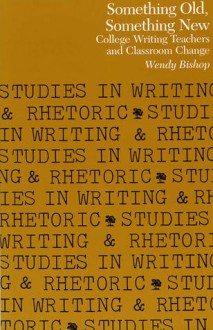 Something Old, Something New
College Writing Teachers and Classroom Change
Wendy Bishop

STUDIES IN WRITING
& RHETORIC STUDI
IN WRITING & RHETO
STUDIES IN WRITING
NG & RHETORIC STU
IES IN WRITING & RH
RHETORIC STUDIES
WRITING & RHETORI
STUDIES IN WRITING
G & RHETORIC STU
IN WRITING & RHETO
TORIC STUDIES IN